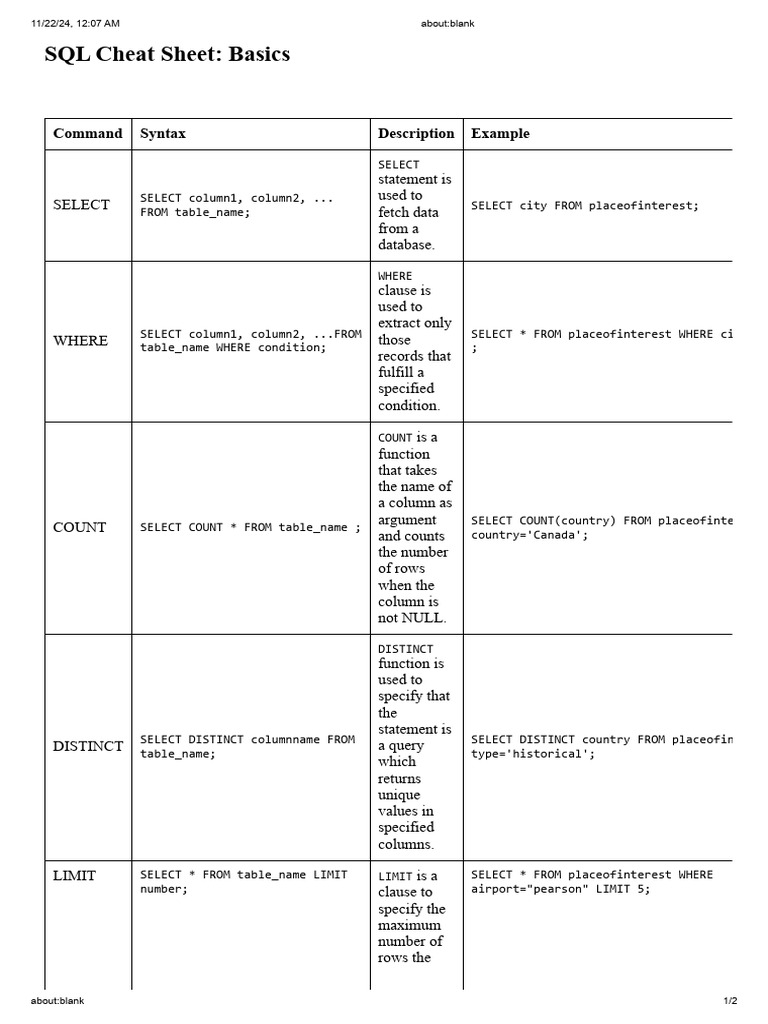 11/22/24, 12:07 AM about:blank

SQL Cheat Sheet: Basics

| Command | Syntax | Description | Example |
|---|---|---|---|
| SELECT | SELECT column1, column2, ... FROM table_name; | SELECT statement is used to fetch data from a database. | SELECT city FROM placeofinterest; |
| WHERE | SELECT column1, column2, ...FROM table_name WHERE condition; | WHERE clause is used to extract only those records that fulfill a specified condition. | SELECT * FROM placeofinterest WHERE ci ; |
| COUNT | SELECT COUNT * FROM table_name ; | COUNT is a function that takes the name of a column as argument and counts the number of rows when the column is not NULL. | SELECT COUNT(country) FROM placeofinte country='Canada'; |
| DISTINCT | SELECT DISTINCT columnname FROM table_name; | DISTINCT function is used to specify that the statement is a query which returns unique values in specified columns. | SELECT DISTINCT country FROM placeofin type='historical'; |
| LIMIT | SELECT * FROM table_name LIMIT number; | LIMIT is a clause to specify the maximum number of rows the | SELECT * FROM placeofinterest WHERE airport="pearson" LIMIT 5; |

about:blank 1/2